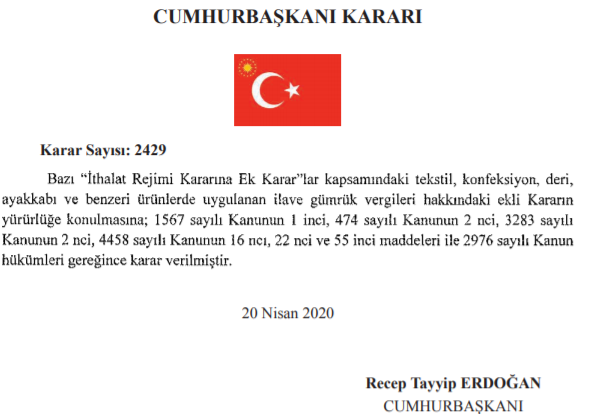 CUMHURBAŞKANI KARARI

Karar Sayısı: 2429

Bazı "İthalat Rejimi Kararına Ek Karar"lar kapsamındaki tekstil, konfeksiyon, deri, ayakkabı ve benzeri ürünlerde uygulanan ilave gümrük vergileri hakkındaki ekli Kararın yürürlüğe konulmasına; 1567 sayılı Kanunun 1 inci, 474 sayılı Kanunun 2 nci, 3283 sayılı Kanunun 2 nci, 4458 sayılı Kanunun 16 ncı, 22 nci ve 55 inci maddeleri ile 2976 sayılı Kanun hükümleri gereğince karar verilmiştir.

20 Nisan 2020

Recep Tayyip ERDOĞAN
CUMHURBAŞKANI